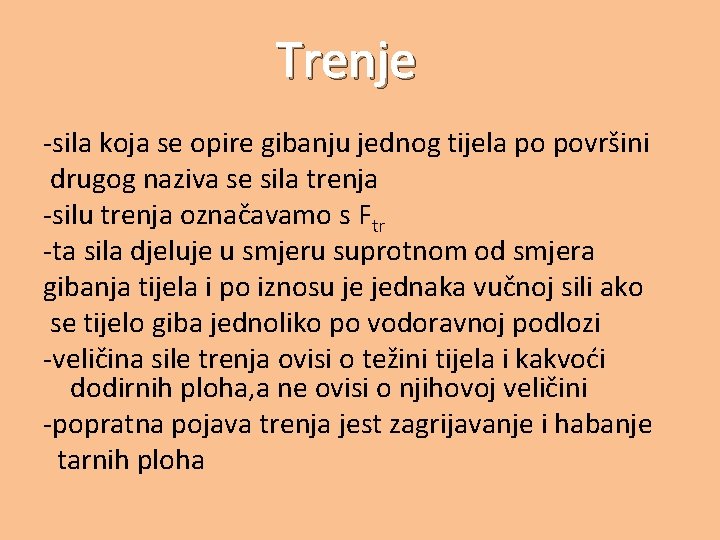 Trenje

-sila koja se opire gibanju jednog tijela po površini drugog naziva se sila trenja

-silu trenja označavamo s $F_{tr}$

-ta sila djeluje u smjeru suprotnom od smjera gibanja tijela i po iznosu je jednaka vučnoj sili ako se tijelo giba jednoliko po vodoravnoj podlozi

-veličina sile trenja ovisi o težini tijela i kakvoći dodirnih ploha,a ne ovisi o njihovoj veličini

-popratna pojava trenja jest zagrijavanje i habanje tarnih ploha